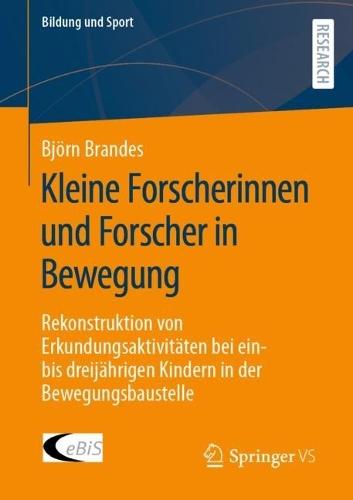 Bildung und Sport

RESEARCH

Björn Brandes

Kleine Forscherinnen und Forscher in Bewegung

Rekonstruktion von Erkundungsaktivitäten bei ein- bis dreijährigen Kindern in der Bewegungsbaustelle

eBiS

Springer VS